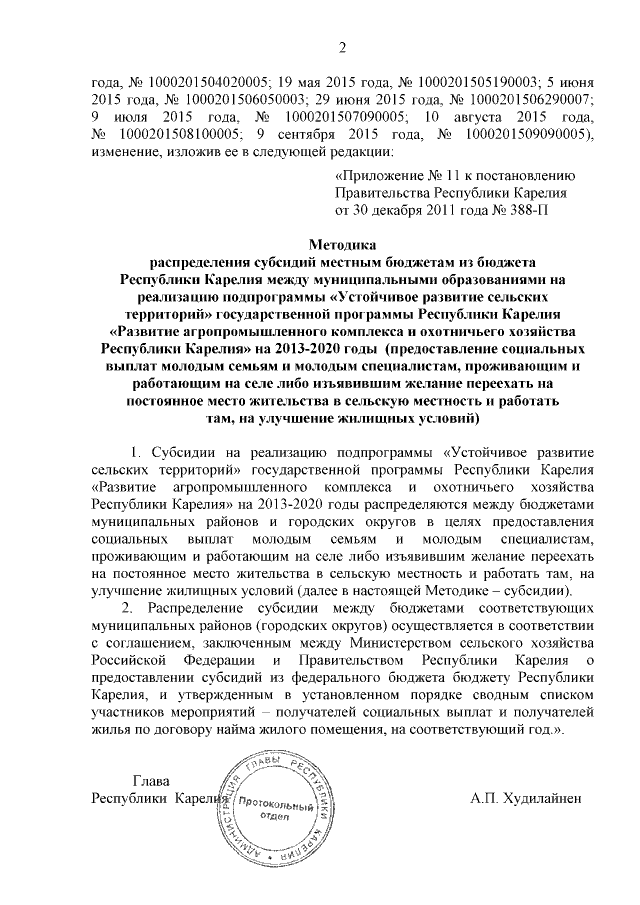 2

года, № 1000201504020005; 19 мая 2015 года, № 1000201505190003; 5 июня 2015 года, № 1000201506050003; 29 июня 2015 года, № 1000201506290007; 9 июля 2015 года, № 1000201507090005; 10 августа 2015 года, № 1000201508100005; 9 сентября 2015 года, № 1000201509090005), изменение, изложив ее в следующей редакции:

«Приложение № 11 к постановлению Правительства Республики Карелия от 30 декабря 2011 года № 388-П

Методика
распределения субсидий местным бюджетам из бюджета Республики Карелия между муниципальными образованиями на реализацию подпрограммы «Устойчивое развитие сельских территорий» государственной программы Республики Карелия «Развитие агропромышленного комплекса и охотничьего хозяйства Республики Карелия» на 2013-2020 годы (предоставление социальных выплат молодым семьям и молодым специалистам, проживающим и работающим на селе либо изъявившим желание переехать на постоянное место жительства в сельскую местность и работать там, на улучшение жилищных условий)

1. Субсидии на реализацию подпрограммы «Устойчивое развитие сельских территорий» государственной программы Республики Карелия «Развитие агропромышленного комплекса и охотничьего хозяйства Республики Карелия» на 2013-2020 годы распределяются между бюджетами муниципальных районов и городских округов в целях предоставления социальных выплат молодым семьям и молодым специалистам, проживающим и работающим на селе либо изъявившим желание переехать на постоянное место жительства в сельскую местность и работать там, на улучшение жилищных условий (далее в настоящей Методике – субсидии).

2. Распределение субсидии между бюджетами соответствующих муниципальных районов (городских округов) осуществляется в соответствии с соглашением, заключенным между Министерством сельского хозяйства Российской Федерации и Правительством Республики Карелия о предоставлении субсидий из федерального бюджета бюджету Республики Карелия, и утвержденным в установленном порядке сводным списком участников мероприятий – получателей социальных выплат и получателей жилья по договору найма жилого помещения, на соответствующий год.».

Глава
Республики Карелия

АДМИНИСТРАЦИЯ ГЛАВЫ РЕСПУБЛИКИ КАРЕЛИЯ
Протокольный отдел

А.П. Худилайнен